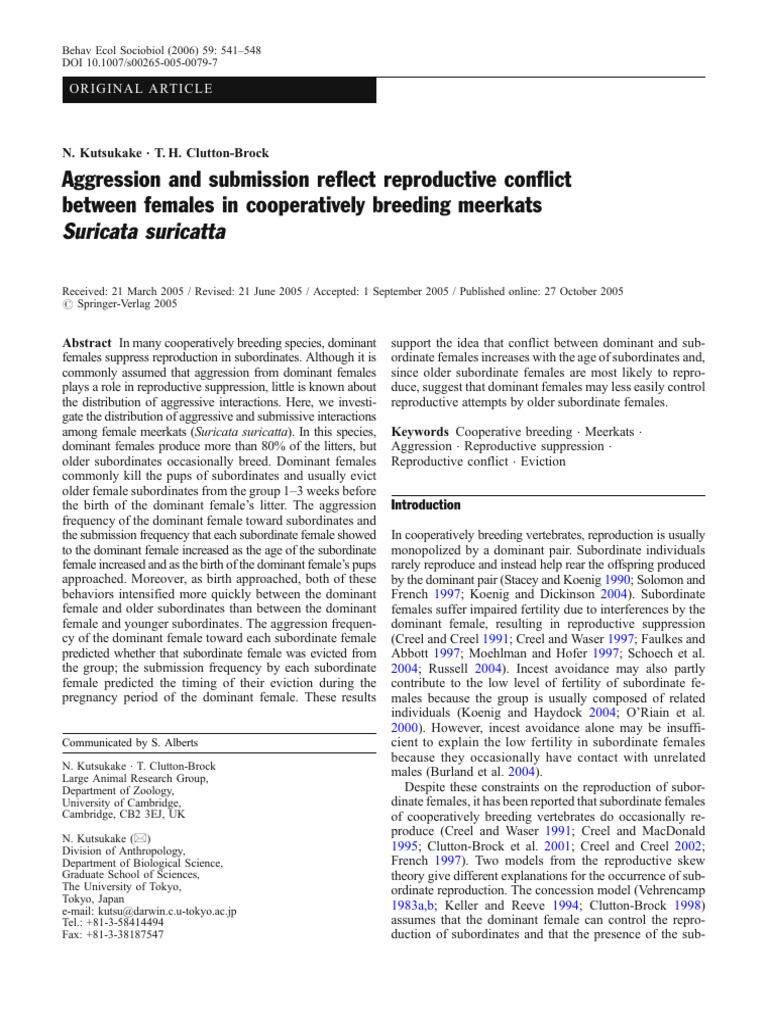 Behav Ecol Sociobiol (2006) 59: 541–548
DOI 10.1007/s00265-005-0079-7

ORIGINAL ARTICLE

N. Kutsukake · T. H. Clutton-Brock

Aggression and submission reflect reproductive conflict between females in cooperatively breeding meerkats Suricata suricatta

Received: 21 March 2005 / Revised: 21 June 2005 / Accepted: 1 September 2005 / Published online: 27 October 2005
© Springer-Verlag 2005

Abstract In many cooperatively breeding species, dominant females suppress reproduction in subordinates. Although it is commonly assumed that aggression from dominant females plays a role in reproductive suppression, little is known about the distribution of aggressive interactions. Here, we investigate the distribution of aggressive and submissive interactions among female meerkats (Suricata suricatta). In this species, dominant females produce more than 80% of the litters, but older subordinates occasionally breed. Dominant females commonly kill the pups of subordinates and usually evict older female subordinates from the group 1–3 weeks before the birth of the dominant female's litter. The aggression frequency of the dominant female toward subordinates and the submission frequency that each subordinate female showed to the dominant female increased as the age of the subordinate female increased and as the birth of the dominant female's pups approached. Moreover, as birth approached, both of these behaviors intensified more quickly between the dominant female and older subordinates than between the dominant female and younger subordinates. The aggression frequency of the dominant female toward each subordinate female predicted whether that subordinate female was evicted from the group; the submission frequency by each subordinate female predicted the timing of their eviction during the pregnancy period of the dominant female. These results

Communicated by S. Alberts

N. Kutsukake · T. Clutton-Brock
Large Animal Research Group,
Department of Zoology,
University of Cambridge,
Cambridge, CB2 3EJ, UK

N. Kutsukake (✉)
Division of Anthropology,
Department of Biological Science,
Graduate School of Sciences,
The University of Tokyo,
Tokyo, Japan
e-mail: kutsu@darwin.c.u-tokyo.ac.jp
Tel.: +81-3-58414494
Fax: +81-3-38187547

support the idea that conflict between dominant and subordinate females increases with the age of subordinates and, since older subordinate females are most likely to reproduce, suggest that dominant females may less easily control reproductive attempts by older subordinate females.

Keywords Cooperative breeding · Meerkats · Aggression · Reproductive suppression · Reproductive conflict · Eviction

Introduction

In cooperatively breeding vertebrates, reproduction is usually monopolized by a dominant pair. Subordinate individuals rarely reproduce and instead help rear the offspring produced by the dominant pair (Stacey and Koenig 1990; Solomon and French 1997; Koenig and Dickinson 2004). Subordinate females suffer impaired fertility due to interferences by the dominant female, resulting in reproductive suppression (Creel and Creel 1991; Creel and Waser 1997; Faulkes and Abbott 1997; Moehlman and Hofer 1997; Schoech et al. 2004; Russell 2004). Incest avoidance may also partly contribute to the low level of fertility of subordinate females because the group is usually composed of related individuals (Koenig and Haydock 2004; O'Riain et al. 2000). However, incest avoidance alone may be insufficient to explain the low fertility in subordinate females because they occasionally have contact with unrelated males (Burland et al. 2004).

Despite these constraints on the reproduction of subordinate females, it has been reported that subordinate females of cooperatively breeding vertebrates do occasionally reproduce (Creel and Waser 1991; Creel and MacDonald 1995; Clutton-Brock et al. 2001; Creel and Creel 2002; French 1997). Two models from the reproductive skew theory give different explanations for the occurrence of subordinate reproduction. The concession model (Vehrencamp 1983a,b; Keller and Reeve 1994; Clutton-Brock 1998) assumes that the dominant female can control the reproduction of subordinates and that the presence of the sub-